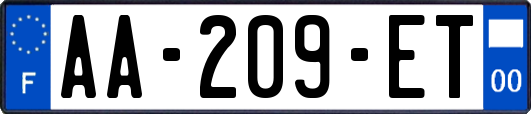 F
AA-209-ET
00